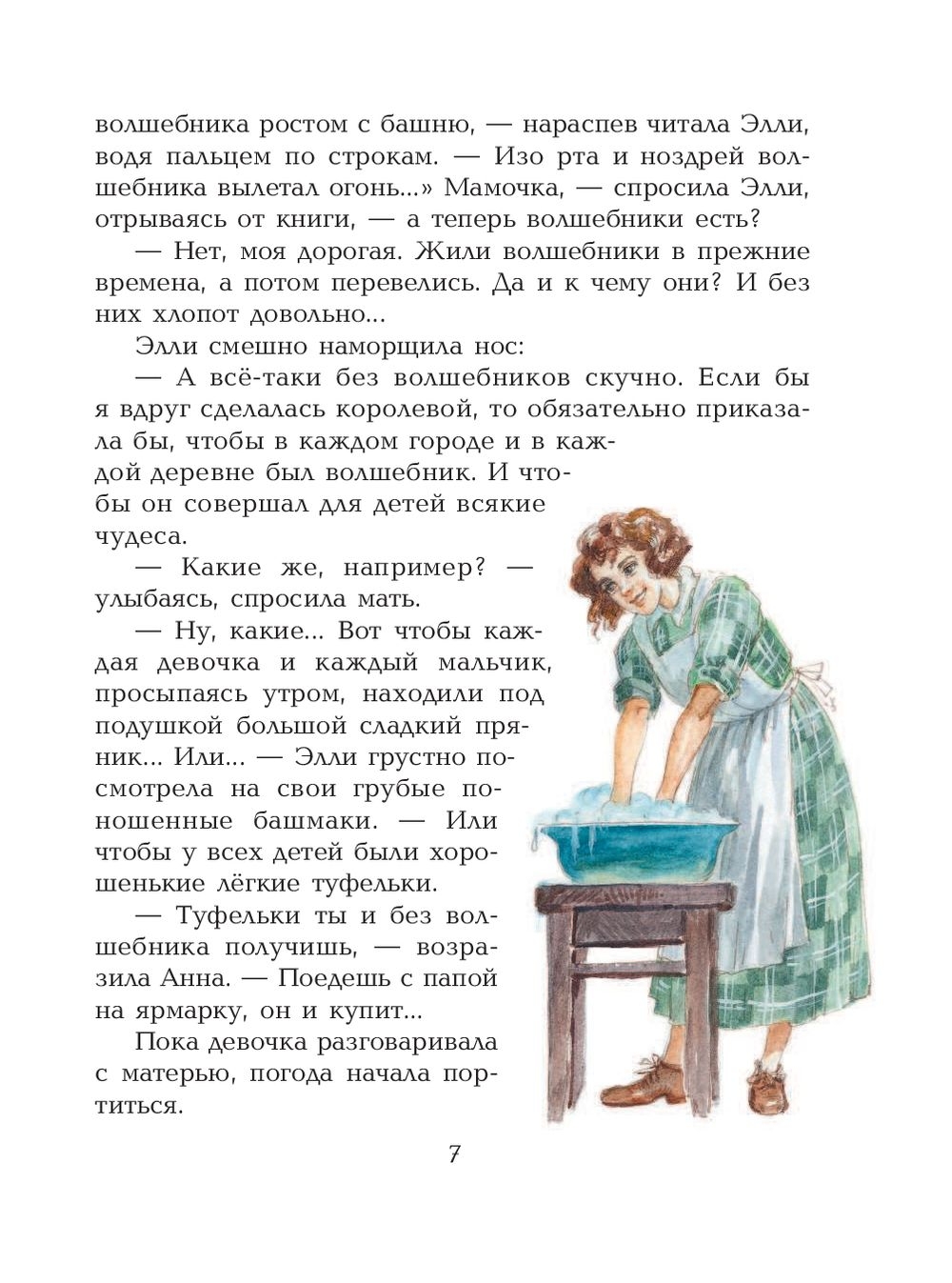 волшебника ростом с башню, — нараспев читала Элли, водя пальцем по строкам. — Изо рта и ноздрей волшебника вылетал огонь...» Мамочка, — спросила Элли, отрываясь от книги, — а теперь волшебники есть?

— Нет, моя дорогая. Жили волшебники в прежние времена, а потом перевелись. Да и к чему они? И без них хлопот довольно...

Элли смешно наморщила нос:

— А всё-таки без волшебников скучно. Если бы я вдруг сделалась королевой, то обязательно приказала бы, чтобы в каждом городе и в каждой деревне был волшебник. И чтобы он совершал для детей всякие чудеса.

— Какие же, например? — улыбаясь, спросила мать.

— Ну, какие... Вот чтобы каждая девочка и каждый мальчик, просыпаясь утром, находили под подушкой большой сладкий пряник... Или... — Элли грустно посмотрела на свои грубые поношенные башмаки. — Или чтобы у всех детей были хорошенькие лёгкие туфельки.

— Туфельки ты и без волшебника получишь, — возразила Анна. — Поедешь с папой на ярмарку, он и купит...

Пока девочка разговаривала с матерью, погода начала портиться.

7